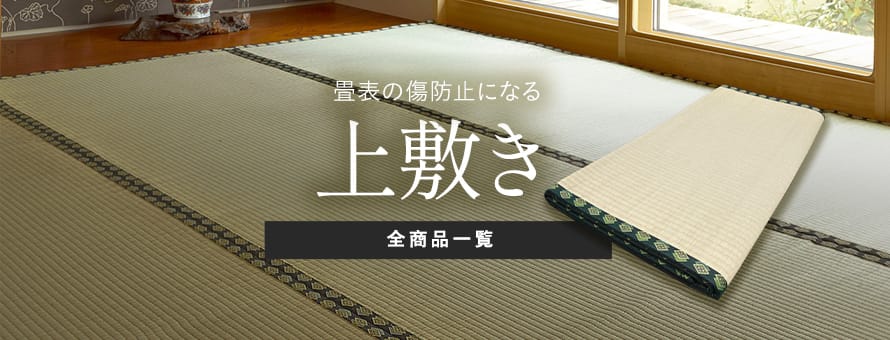 畳表の傷防止になる

上敷き

全商品一覧